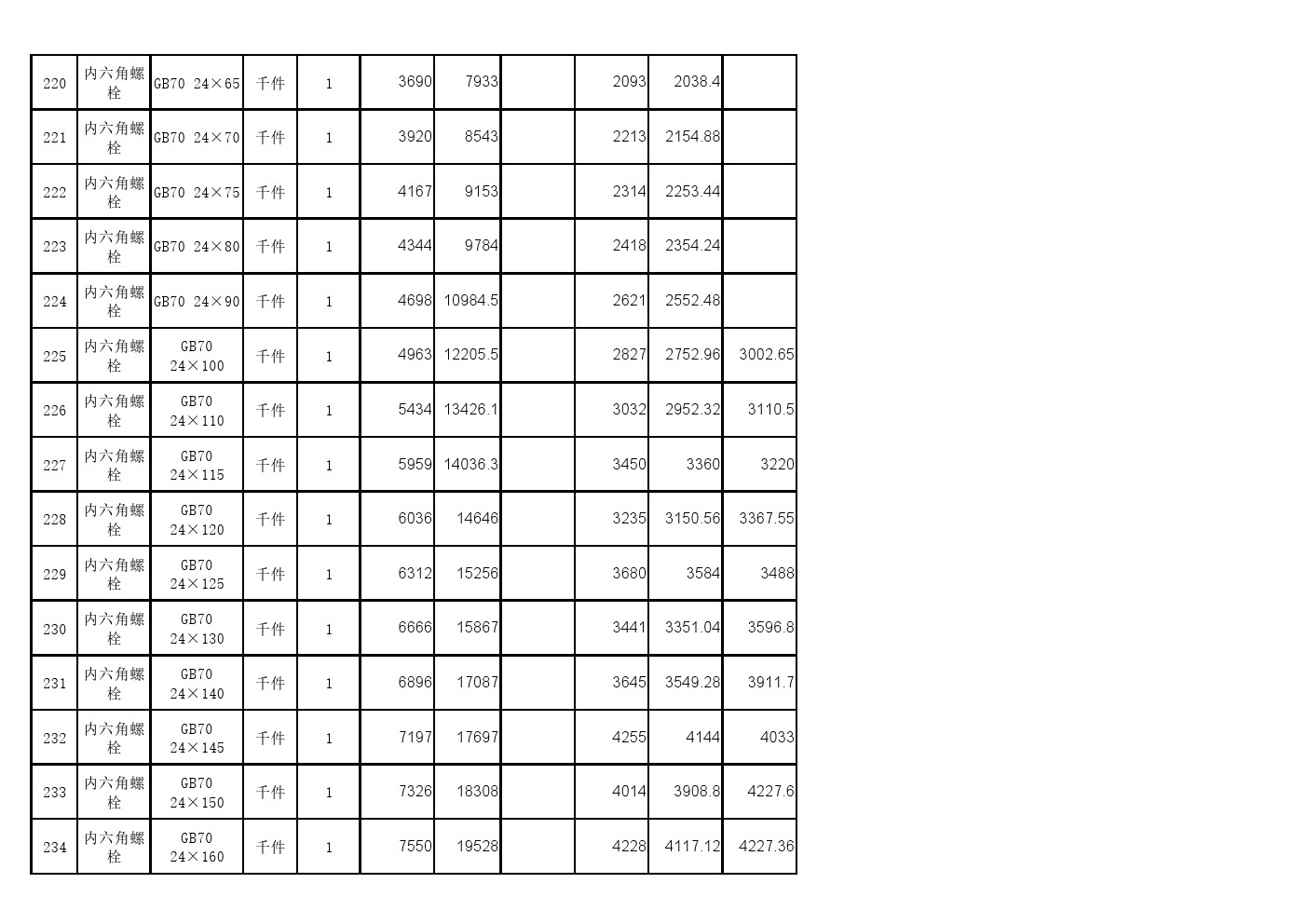 | 220 | 内六角螺栓 | GB70 24×65 | 千件 | 1 | 3690 | 7933 |  | 2093 | 2038.4 |  |
|---|---|---|---|---|---|---|---|---|---|---|
| 221 | 内六角螺栓 | GB70 24×70 | 千件 | 1 | 3920 | 8543 |  | 2213 | 2154.88 |  |
| 222 | 内六角螺栓 | GB70 24×75 | 千件 | 1 | 4167 | 9153 |  | 2314 | 2253.44 |  |
| 223 | 内六角螺栓 | GB70 24×80 | 千件 | 1 | 4344 | 9784 |  | 2418 | 2354.24 |  |
| 224 | 内六角螺栓 | GB70 24×90 | 千件 | 1 | 4698 | 10984.5 |  | 2621 | 2552.48 |  |
| 225 | 内六角螺栓 | GB70 24×100 | 千件 | 1 | 4963 | 12205.5 |  | 2827 | 2752.96 | 3002.65 |
| 226 | 内六角螺栓 | GB70 24×110 | 千件 | 1 | 5434 | 13426.1 |  | 3032 | 2952.32 | 3110.5 |
| 227 | 内六角螺栓 | GB70 24×115 | 千件 | 1 | 5959 | 14036.3 |  | 3450 | 3360 | 3220 |
| 228 | 内六角螺栓 | GB70 24×120 | 千件 | 1 | 6036 | 14646 |  | 3235 | 3150.56 | 3367.55 |
| 229 | 内六角螺栓 | GB70 24×125 | 千件 | 1 | 6312 | 15256 |  | 3680 | 3584 | 3488 |
| 230 | 内六角螺栓 | GB70 24×130 | 千件 | 1 | 6666 | 15867 |  | 3441 | 3351.04 | 3596.8 |
| 231 | 内六角螺栓 | GB70 24×140 | 千件 | 1 | 6896 | 17087 |  | 3645 | 3549.28 | 3911.7 |
| 232 | 内六角螺栓 | GB70 24×145 | 千件 | 1 | 7197 | 17697 |  | 4255 | 4144 | 4033 |
| 233 | 内六角螺栓 | GB70 24×150 | 千件 | 1 | 7326 | 18308 |  | 4014 | 3908.8 | 4227.6 |
| 234 | 内六角螺栓 | GB70 24×160 | 千件 | 1 | 7550 | 19528 |  | 4228 | 4117.12 | 4227.36 |